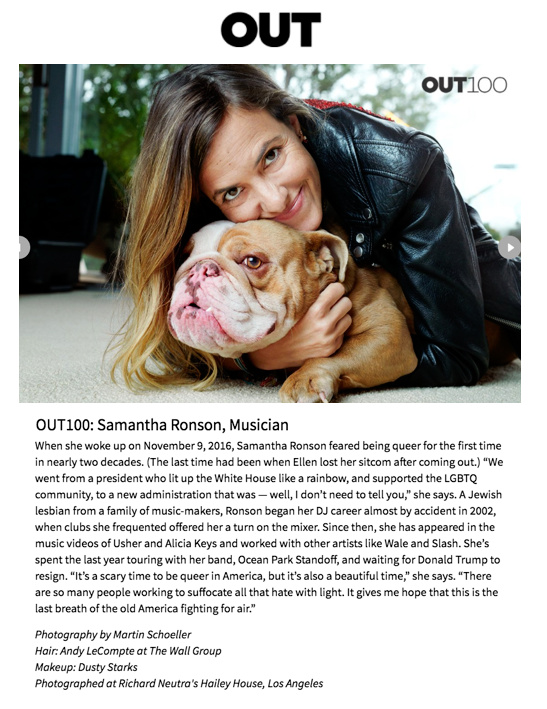 OUT

OUT100

OUT100: Samantha Ronson, Musician

When she woke up on November 9, 2016, Samantha Ronson feared being queer for the first time in nearly two decades. (The last time had been when Ellen lost her sitcom after coming out.) "We went from a president who lit up the White House like a rainbow, and supported the LGBTQ community, to a new administration that was — well, I don't need to tell you," she says. A Jewish lesbian from a family of music-makers, Ronson began her DJ career almost by accident in 2002, when clubs she frequented offered her a turn on the mixer. Since then, she has appeared in the music videos of Usher and Alicia Keys and worked with other artists like Wale and Slash. She's spent the last year touring with her band, Ocean Park Standoff, and waiting for Donald Trump to resign. "It's a scary time to be queer in America, but it's also a beautiful time," she says. "There are so many people working to suffocate all that hate with light. It gives me hope that this is the last breath of the old America fighting for air."

Photography by Martin Schoeller
Hair: Andy LeCompte at The Wall Group
Makeup: Dusty Starks
Photographed at Richard Neutra's Hailey House, Los Angeles